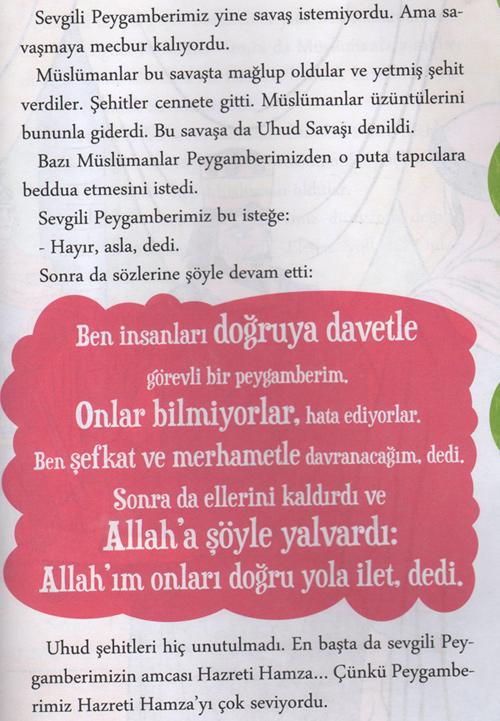 Sevgili Peygamberimiz yine savaş istemiyordu. Ama savaşmaya mecbur kalıyordu.

Müslümanlar bu savaşta mağlup oldular ve yetmiş şehit verdiler. Şehitler cennete gitti. Müslümanlar üzüntülerini bununla giderdi. Bu savaşa da Uhud Savaşı denildi.

Bazı Müslümanlar Peygamberimizden o puta tapıcılara beddua etmesini istedi.

Sevgili Peygamberimiz bu isteğe:

- Hayır, asla, dedi.

Sonra da sözlerine şöyle devam etti:

Ben insanları doğruya davetle
görevli bir peygamberim.
Onlar bilmiyorlar, hata ediyorlar.
Ben şefkat ve merhametle davranacağım, dedi.
Sonra da ellerini kaldırdı ve
Allah'a şöyle yalvardı:
Allah'ım onları doğru yola ilet, dedi.

Uhud şehitleri hiç unutulmadı. En başta da sevgili Peygamberimizin amcası Hazreti Hamza... Çünkü Peygamberimiz Hazreti Hamza'yı çok seviyordu.